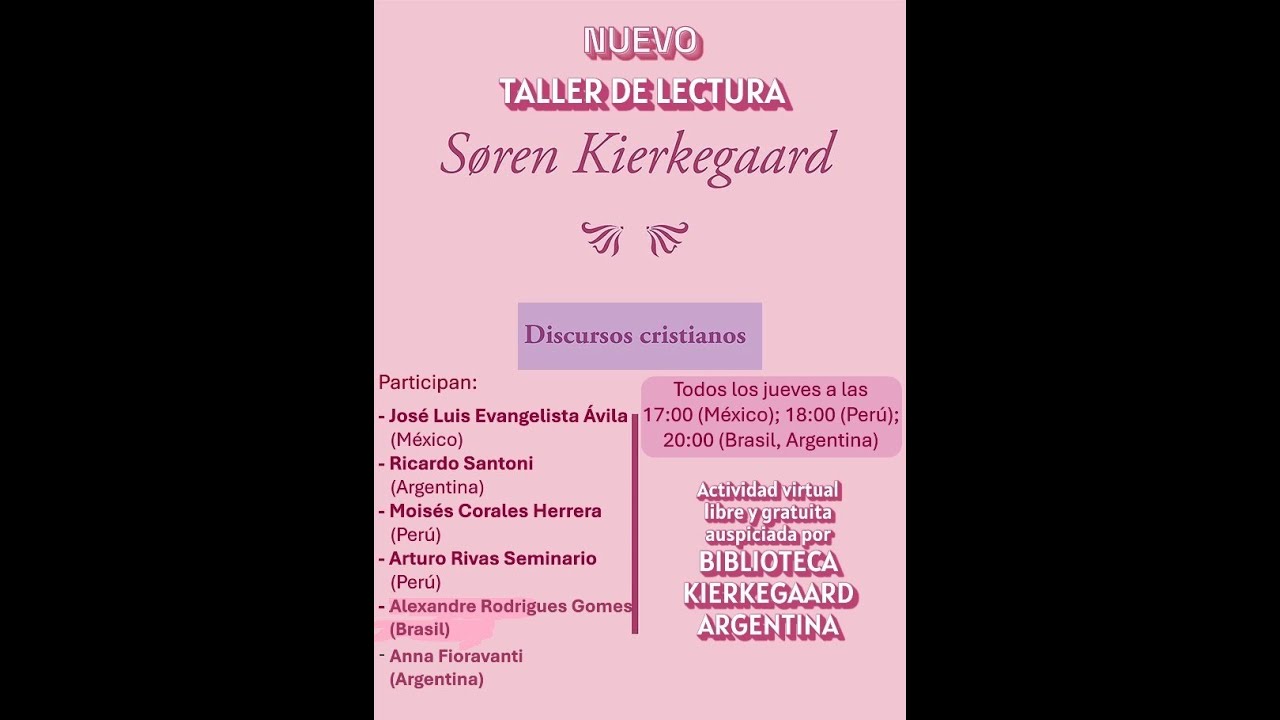 NUEVO
TALLER DE LECTURA
Søren Kierkegaard

Discursos cristianos

Participan:
- José Luis Evangelista Ávila (México)
- Ricardo Santoni (Argentina)
- Moisés Corales Herrera (Perú)
- Arturo Rivas Seminario (Perú)
- Alexandre Rodrigues Gomes (Brasil)
- Anna Fioravanti (Argentina)

Todos los jueves a las 17:00 (México); 18:00 (Perú); 20:00 (Brasil, Argentina)

Actividad virtual libre y gratuita auspiciada por
BIBLIOTECA KIERKEGAARD ARGENTINA